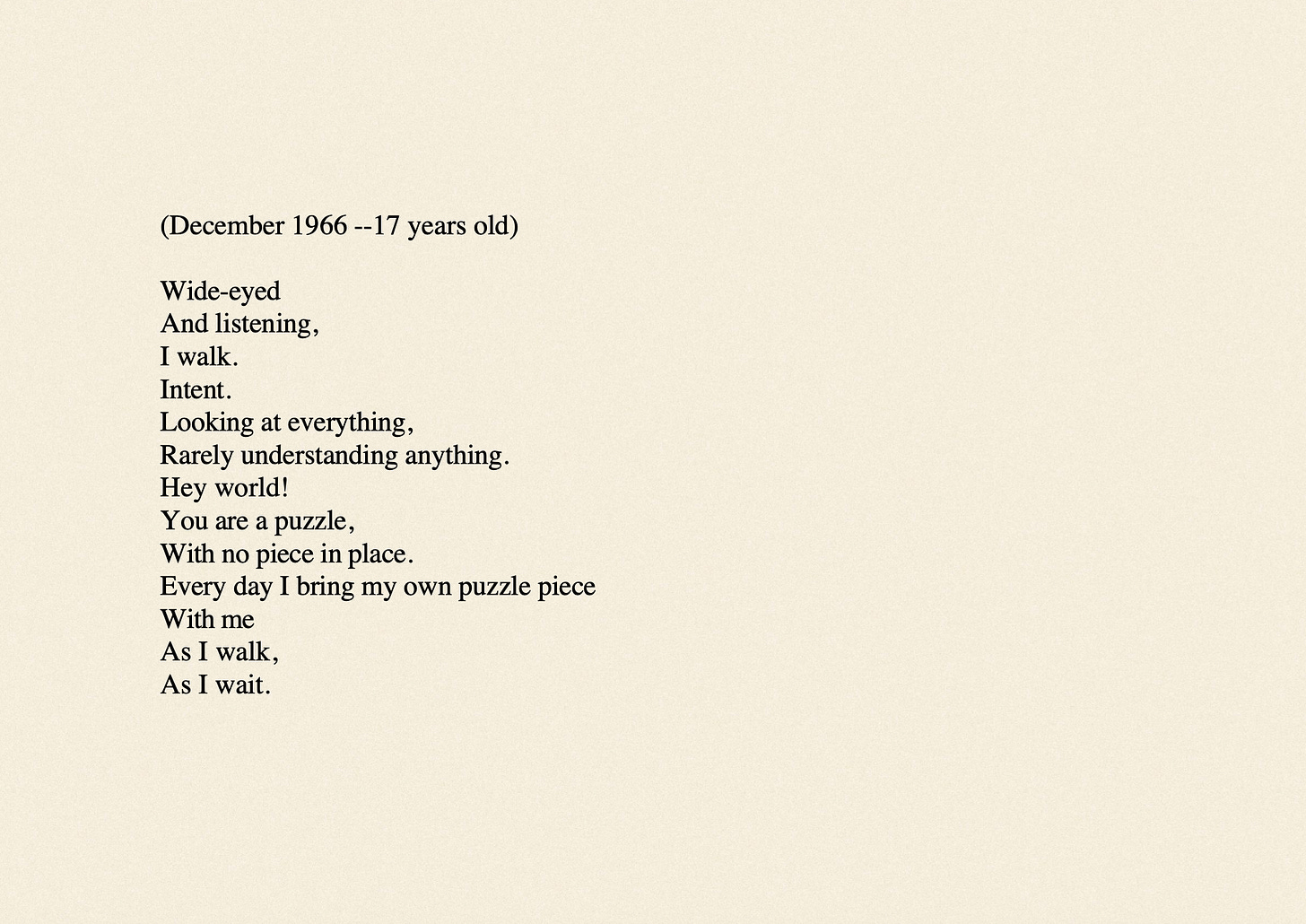 (December 1966 --17 years old)

Wide-eyed
And listening,
I walk.
Intent.
Looking at everything,
Rarely understanding anything.
Hey world!
You are a puzzle,
With no piece in place.
Every day I bring my own puzzle piece
With me
As I walk,
As I wait.